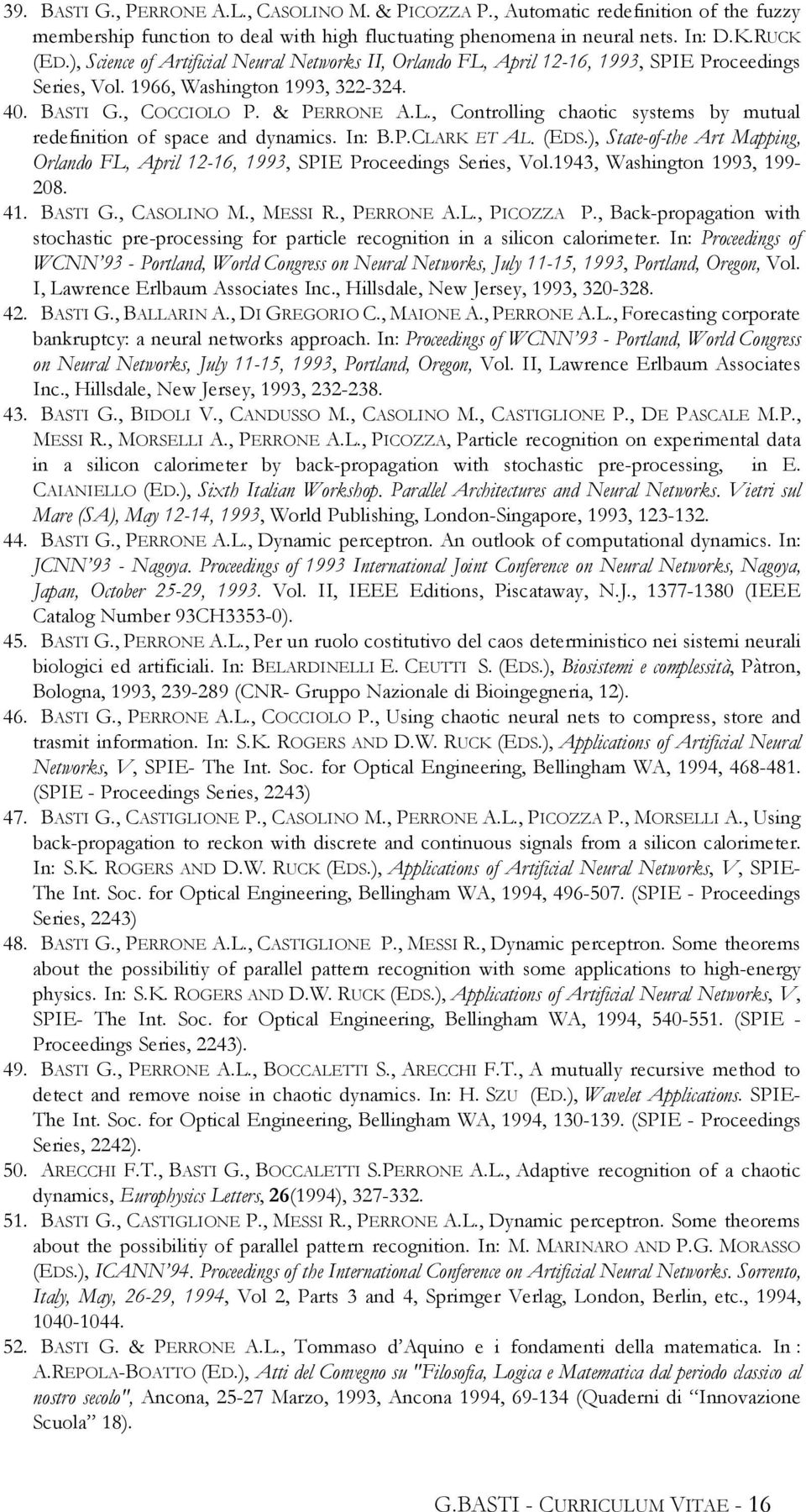 39. BASTI G., PERRONE A.L., CASOLINO M. & PICOZZA P., Automatic redefinition of the fuzzy membership function to deal with high fluctuating phenomena in neural nets. In: D.K.RUCK (ED.), Science of Artificial Neural Networks II, Orlando FL, April 12-16, 1993, SPIE Proceedings Series, Vol. 1966, Washington 1993, 322-324.

40. BASTI G., COCCIOLO P. & PERRONE A.L., Controlling chaotic systems by mutual redefinition of space and dynamics. In: B.P.CLARK ET AL. (EDS.), State-of-the Art Mapping, Orlando FL, April 12-16, 1993, SPIE Proceedings Series, Vol.1943, Washington 1993, 199-208.

41. BASTI G., CASOLINO M., MESSI R., PERRONE A.L., PICOZZA P., Back-propagation with stochastic pre-processing for particle recognition in a silicon calorimeter. In: Proceedings of WCNN'93 - Portland, World Congress on Neural Networks, July 11-15, 1993, Portland, Oregon, Vol. I, Lawrence Erlbaum Associates Inc., Hillsdale, New Jersey, 1993, 320-328.

42. BASTI G., BALLARIN A., DI GREGORIO C., MAIONE A., PERRONE A.L., Forecasting corporate bankruptcy: a neural networks approach. In: Proceedings of WCNN'93 - Portland, World Congress on Neural Networks, July 11-15, 1993, Portland, Oregon, Vol. II, Lawrence Erlbaum Associates Inc., Hillsdale, New Jersey, 1993, 232-238.

43. BASTI G., BIDOLI V., CANDUSSO M., CASOLINO M., CASTIGLIONE P., DE PASCALE M.P., MESSI R., MORSELLI A., PERRONE A.L., PICOZZA, Particle recognition on experimental data in a silicon calorimeter by back-propagation with stochastic pre-processing, in E. CAIANIELLO (ED.), Sixth Italian Workshop. Parallel Architectures and Neural Networks. Vietri sul Mare (SA), May 12-14, 1993, World Publishing, London-Singapore, 1993, 123-132.

44. BASTI G., PERRONE A.L., Dynamic perceptron. An outlook of computational dynamics. In: JCNN'93 - Nagoya. Proceedings of 1993 International Joint Conference on Neural Networks, Nagoya, Japan, October 25-29, 1993. Vol. II, IEEE Editions, Piscataway, N.J., 1377-1380 (IEEE Catalog Number 93CH3353-0).

45. BASTI G., PERRONE A.L., Per un ruolo costitutivo del caos deterministico nei sistemi neurali biologici ed artificiali. In: BELARDINELLI E. CEUTTI S. (EDS.), Biosistemi e complessità, Pàtron, Bologna, 1993, 239-289 (CNR- Gruppo Nazionale di Bioingegneria, 12).

46. BASTI G., PERRONE A.L., COCCIOLO P., Using chaotic neural nets to compress, store and trasmit information. In: S.K. ROGERS AND D.W. RUCK (EDS.), Applications of Artificial Neural Networks, V, SPIE- The Int. Soc. for Optical Engineering, Bellingham WA, 1994, 468-481. (SPIE - Proceedings Series, 2243)

47. BASTI G., CASTIGLIONE P., CASOLINO M., PERRONE A.L., PICOZZA P., MORSELLI A., Using back-propagation to reckon with discrete and continuous signals from a silicon calorimeter. In: S.K. ROGERS AND D.W. RUCK (EDS.), Applications of Artificial Neural Networks, V, SPIE- The Int. Soc. for Optical Engineering, Bellingham WA, 1994, 496-507. (SPIE - Proceedings Series, 2243)

48. BASTI G., PERRONE A.L., CASTIGLIONE P., MESSI R., Dynamic perceptron. Some theorems about the possibilitiy of parallel pattern recognition with some applications to high-energy physics. In: S.K. ROGERS AND D.W. RUCK (EDS.), Applications of Artificial Neural Networks, V, SPIE- The Int. Soc. for Optical Engineering, Bellingham WA, 1994, 540-551. (SPIE - Proceedings Series, 2243).

49. BASTI G., PERRONE A.L., BOCCALETTI S., ARECCHI F.T., A mutually recursive method to detect and remove noise in chaotic dynamics. In: H. SZU (ED.), Wavelet Applications. SPIE- The Int. Soc. for Optical Engineering, Bellingham WA, 1994, 130-139. (SPIE - Proceedings Series, 2242).

50. ARECCHI F.T., BASTI G., BOCCALETTI S.PERRONE A.L., Adaptive recognition of a chaotic dynamics, Europhysics Letters, 26(1994), 327-332.

51. BASTI G., CASTIGLIONE P., MESSI R., PERRONE A.L., Dynamic perceptron. Some theorems about the possibilitiy of parallel pattern recognition. In: M. MARINARO AND P.G. MORASSO (EDS.), ICANN'94. Proceedings of the International Conference on Artificial Neural Networks. Sorrento, Italy, May, 26-29, 1994, Vol 2, Parts 3 and 4, Sprimger Verlag, London, Berlin, etc., 1994, 1040-1044.

52. BASTI G. & PERRONE A.L., Tommaso d'Aquino e i fondamenti della matematica. In : A.REPOLA-BOATTO (ED.), Atti del Convegno su "Filosofia, Logica e Matematica dal periodo classico al nostro secolo", Ancona, 25-27 Marzo, 1993, Ancona 1994, 69-134 (Quaderni di "Innovazione Scuola" 18).

G.BASTI - CURRICULUM VITAE - 16